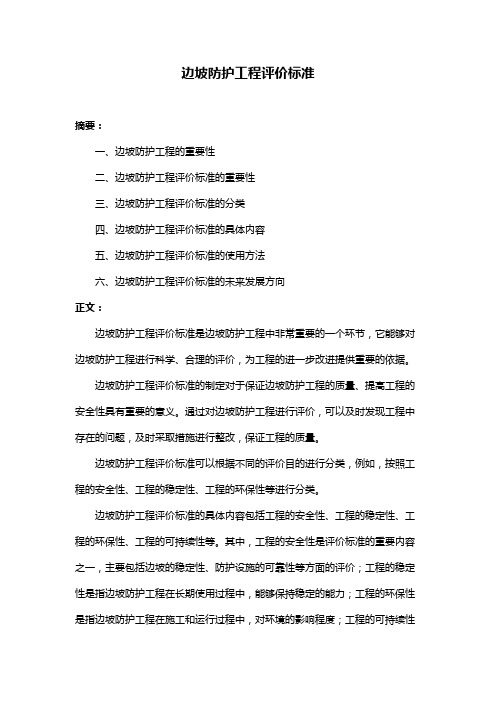 边坡防护工程评价标准

摘要：

一、边坡防护工程的重要性

二、边坡防护工程评价标准的重要性

三、边坡防护工程评价标准的分类

四、边坡防护工程评价标准的具体内容

五、边坡防护工程评价标准的使用方法

六、边坡防护工程评价标准的未来发展方向

正文：

边坡防护工程评价标准是边坡防护工程中非常重要的一个环节，它能够对边坡防护工程进行科学、合理的评价，为工程的进一步改进提供重要的依据。

边坡防护工程评价标准的制定对于保证边坡防护工程的质量、提高工程的安全性具有重要的意义。通过对边坡防护工程进行评价，可以及时发现工程中存在的问题，及时采取措施进行整改，保证工程的质量。

边坡防护工程评价标准可以根据不同的评价目的进行分类，例如，按照工程的安全性、工程的稳定性、工程的环保性等进行分类。

边坡防护工程评价标准的具体内容包括工程的安全性、工程的稳定性、工程的环保性、工程的可持续性等。其中，工程的安全性是评价标准的重要内容之一，主要包括边坡的稳定性、防护设施的可靠性等方面的评价；工程的稳定性是指边坡防护工程在长期使用过程中，能够保持稳定的能力；工程的环保性是指边坡防护工程在施工和运行过程中，对环境的影响程度；工程的可持续性